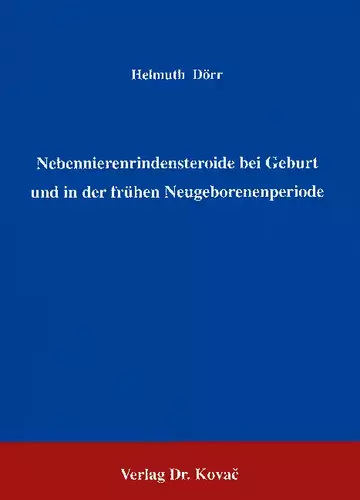 Helmuth Dörr

Nebennierenrindensteroide bei Geburt und in der frühen Neugeborenenperiode

Verlag Dr. Kovač